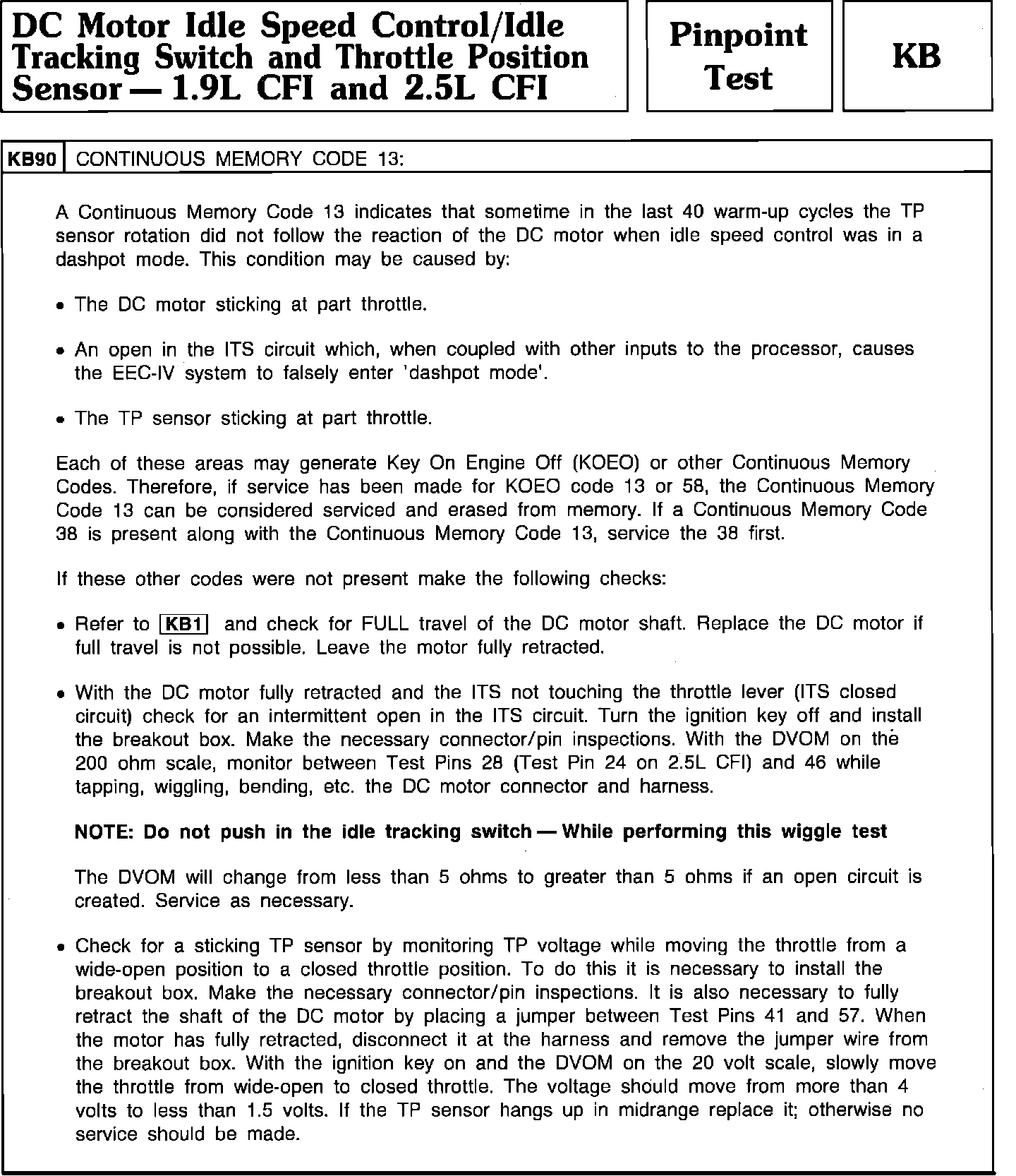 DC Motor Idle Speed Control/Idle Tracking Switch and Throttle Position Sensor — 1.9L CFI and 2.5L CFI

Pinpoint Test

KB

KB90 CONTINUOUS MEMORY CODE 13:

A Continuous Memory Code 13 indicates that sometime in the last 40 warm-up cycles the TP sensor rotation did not follow the reaction of the DC motor when idle speed control was in a dashpot mode. This condition may be caused by:

• The DC motor sticking at part throttle.

• An open in the ITS circuit which, when coupled with other inputs to the processor, causes the EEC-IV system to falsely enter 'dashpot mode'.

• The TP sensor sticking at part throttle.

Each of these areas may generate Key On Engine Off (KOEO) or other Continuous Memory Codes. Therefore, if service has been made for KOEO code 13 or 58, the Continuous Memory Code 13 can be considered serviced and erased from memory. If a Continuous Memory Code 38 is present along with the Continuous Memory Code 13, service the 38 first.

If these other codes were not present make the following checks:

• Refer to KB1 and check for FULL travel of the DC motor shaft. Replace the DC motor if full travel is not possible. Leave the motor fully retracted.

• With the DC motor fully retracted and the ITS not touching the throttle lever (ITS closed circuit) check for an intermittent open in the ITS circuit. Turn the ignition key off and install the breakout box. Make the necessary connector/pin inspections. With the DVOM on the 200 ohm scale, monitor between Test Pins 28 (Test Pin 24 on 2.5L CFI) and 46 while tapping, wiggling, bending, etc. the DC motor connector and harness.

NOTE: Do not push in the idle tracking switch — While performing this wiggle test

The DVOM will change from less than 5 ohms to greater than 5 ohms if an open circuit is created. Service as necessary.

• Check for a sticking TP sensor by monitoring TP voltage while moving the throttle from a wide-open position to a closed throttle position. To do this it is necessary to install the breakout box. Make the necessary connector/pin inspections. It is also necessary to fully retract the shaft of the DC motor by placing a jumper between Test Pins 41 and 57. When the motor has fully retracted, disconnect it at the harness and remove the jumper wire from the breakout box. With the ignition key on and the DVOM on the 20 volt scale, slowly move the throttle from wide-open to closed throttle. The voltage should move from more than 4 volts to less than 1.5 volts. If the TP sensor hangs up in midrange replace it; otherwise no service should be made.